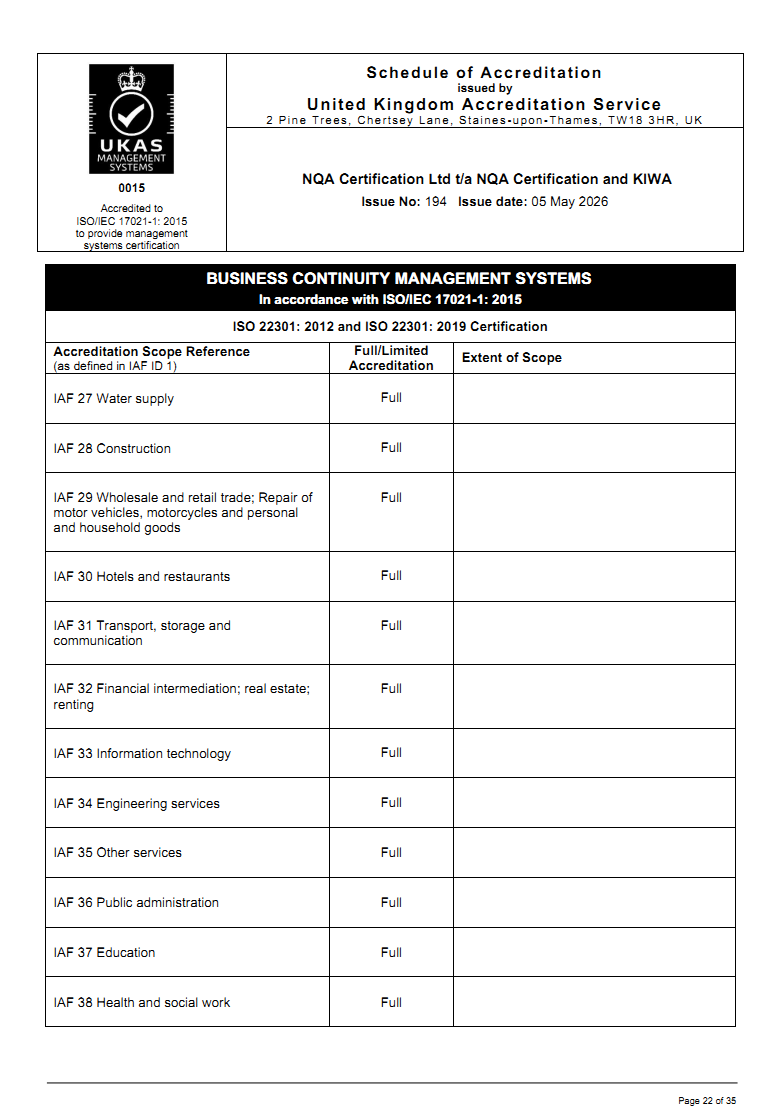 UKAS
MANAGEMENT SYSTEMS
0015
Accredited to ISO/IEC 17021-1: 2015 to provide management systems certification

Schedule of Accreditation
issued by
United Kingdom Accreditation Service
2 Pine Trees, Chertsey Lane, Staines-upon-Thames, TW18 3HR, UK

NQA Certification Ltd t/a NQA Certification and KIWA
Issue No: 194 Issue date: 05 May 2026

BUSINESS CONTINUITY MANAGEMENT SYSTEMS
In accordance with ISO/IEC 17021-1: 2015

ISO 22301: 2012 and ISO 22301: 2019 Certification

| Accreditation Scope Reference (as defined in IAF ID 1) | Full/Limited Accreditation | Extent of Scope |
|---|---|---|
| IAF 27 Water supply | Full | |
| IAF 28 Construction | Full | |
| IAF 29 Wholesale and retail trade; Repair of motor vehicles, motorcycles and personal and household goods | Full | |
| IAF 30 Hotels and restaurants | Full | |
| IAF 31 Transport, storage and communication | Full | |
| IAF 32 Financial intermediation; real estate; renting | Full | |
| IAF 33 Information technology | Full | |
| IAF 34 Engineering services | Full | |
| IAF 35 Other services | Full | |
| IAF 36 Public administration | Full | |
| IAF 37 Education | Full | |
| IAF 38 Health and social work | Full | |

Page 22 of 35